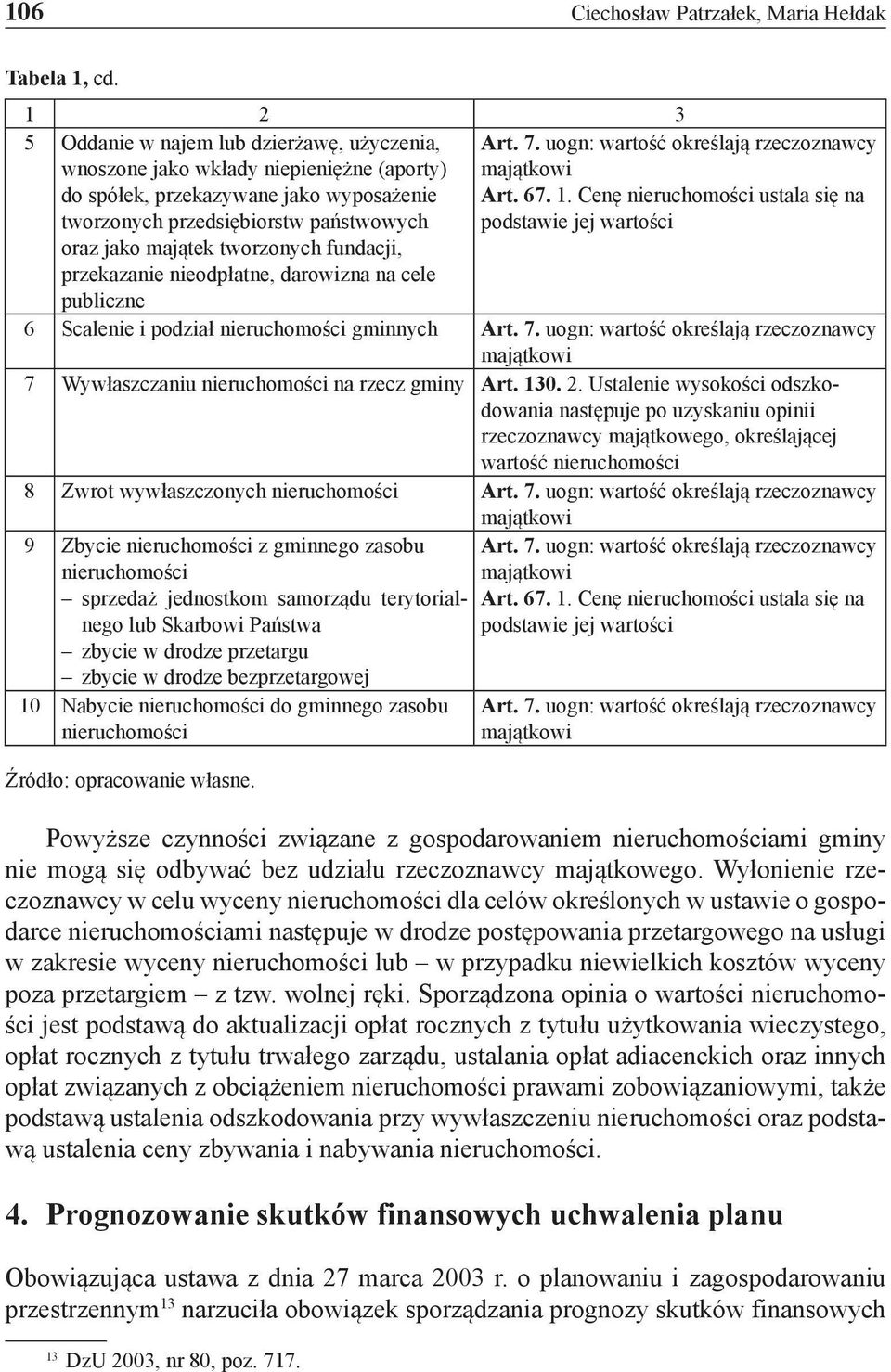 106 Ciechosław Patrzałek, Maria Hełdak

Tabela 1, cd.

| 1 | 2 | 3 |
|---|---|---|
| 5 | Oddanie w najem lub dzierżawę, użyczenia, wnoszone jako wkłady niepieniężne (aporty) do spółek, przekazywane jako wyposażenie tworzonych przedsiębiorstw państwowych oraz jako majątek tworzonych fundacji, przekazanie nieodpłatne, darowizna na cele publiczne | Art. 7. uogn: wartość określają rzeczoznawcy majątkowi Art. 67. 1. Cenę nieruchomości ustala się na podstawie jej wartości |
| 6 | Scalenie i podział nieruchomości gminnych | Art. 7. uogn: wartość określają rzeczoznawcy majątkowi |
| 7 | Wywłaszczaniu nieruchomości na rzecz gminy | Art. 130. 2. Ustalenie wysokości odszkodowania następuje po uzyskaniu opinii rzeczoznawcy majątkowego, określającej wartość nieruchomości |
| 8 | Zwrot wywłaszczonych nieruchomości | Art. 7. uogn: wartość określają rzeczoznawcy majątkowi |
| 9 | Zbycie nieruchomości z gminnego zasobu nieruchomości – sprzedaż jednostkom samorządu terytorialnego lub Skarbowi Państwa – zbycie w drodze przetargu – zbycie w drodze bezprzetargowej | Art. 7. uogn: wartość określają rzeczoznawcy majątkowi Art. 67. 1. Cenę nieruchomości ustala się na podstawie jej wartości |
| 10 | Nabycie nieruchomości do gminnego zasobu nieruchomości | Art. 7. uogn: wartość określają rzeczoznawcy majątkowi |

Źródło: opracowanie własne.

Powyższe czynności związane z gospodarowaniem nieruchomościami gminy nie mogą się odbywać bez udziału rzeczoznawcy majątkowego. Wyłonienie rzeczoznawcy w celu wyceny nieruchomości dla celów określonych w ustawie o gospodarce nieruchomościami następuje w drodze postępowania przetargowego na usługi w zakresie wyceny nieruchomości lub – w przypadku niewielkich kosztów wyceny poza przetargiem – z tzw. wolnej ręki. Sporządzona opinia o wartości nieruchomości jest podstawą do aktualizacji opłat rocznych z tytułu użytkowania wieczystego, opłat rocznych z tytułu trwałego zarządu, ustalania opłat adiacenckich oraz innych opłat związanych z obciążeniem nieruchomości prawami zobowiązaniowymi, także podstawą ustalenia odszkodowania przy wywłaszczeniu nieruchomości oraz podstawą ustalenia ceny zbywania i nabywania nieruchomości.

4. Prognozowanie skutków finansowych uchwalenia planu

Obowiązująca ustawa z dnia 27 marca 2003 r. o planowaniu i zagospodarowaniu przestrzennym$^{13}$ narzuciła obowiązek sporządzania prognozy skutków finansowych

$^{13}$ DzU 2003, nr 80, poz. 717.